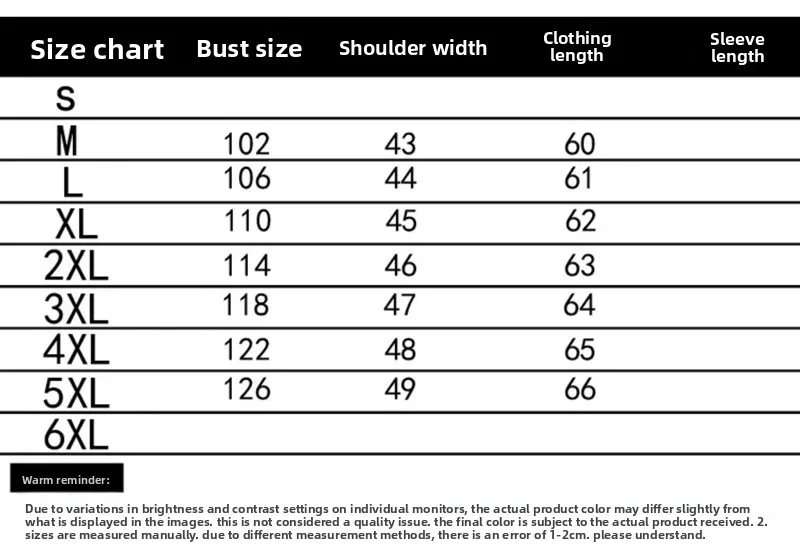 | Size chart | Bust size | Shoulder width | Clothing length | Sleeve length |
|---|---|---|---|---|
| S | | | | |
| M | 102 | 43 | 60 | |
| L | 106 | 44 | 61 | |
| XL | 110 | 45 | 62 | |
| 2XL | 114 | 46 | 63 | |
| 3XL | 118 | 47 | 64 | |
| 4XL | 122 | 48 | 65 | |
| 5XL | 126 | 49 | 66 | |
| 6XL | | | | |

Warm reminder:

Due to variations in brightness and contrast settings on individual monitors, the actual product color may differ slightly from what is displayed in the images. this is not considered a quality issue. the final color is subject to the actual product received. 2. sizes are measured manually. due to different measurement methods, there is an error of 1-2cm. please understand.